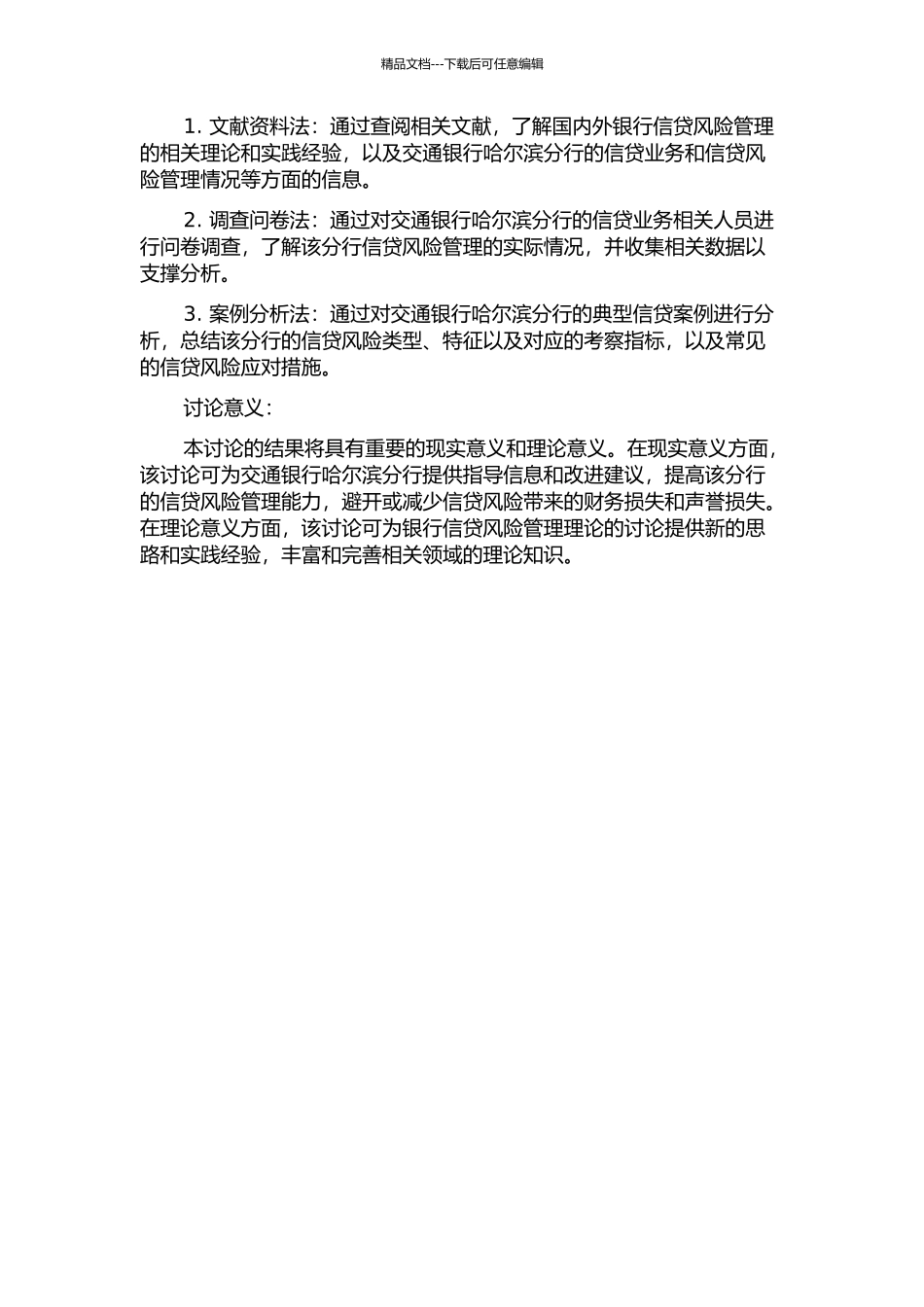 精品文档---下载后可任意编辑

1. 文献资料法：通过查阅相关文献，了解国内外银行信贷风险管理的相关理论和实践经验，以及交通银行哈尔滨分行的信贷业务和信贷风险管理情况等方面的信息。

2. 调查问卷法：通过对交通银行哈尔滨分行的信贷业务相关人员进行问卷调查，了解该分行信贷风险管理的实际情况，并收集相关数据以支撑分析。

3. 案例分析法：通过对交通银行哈尔滨分行的典型信贷案例进行分析，总结该分行的信贷风险类型、特征以及对应的考察指标，以及常见的信贷风险应对措施。

讨论意义：

本讨论的结果将具有重要的现实意义和理论意义。在现实意义方面，该讨论可为交通银行哈尔滨分行提供指导信息和改进建议，提高该分行的信贷风险管理能力，避开或减少信贷风险带来的财务损失和声誉损失。在理论意义方面，该讨论可为银行信贷风险管理理论的讨论提供新的思路和实践经验，丰富和完善相关领域的理论知识。